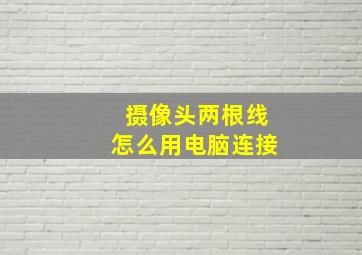 摄像头两根线
怎么用电脑连接